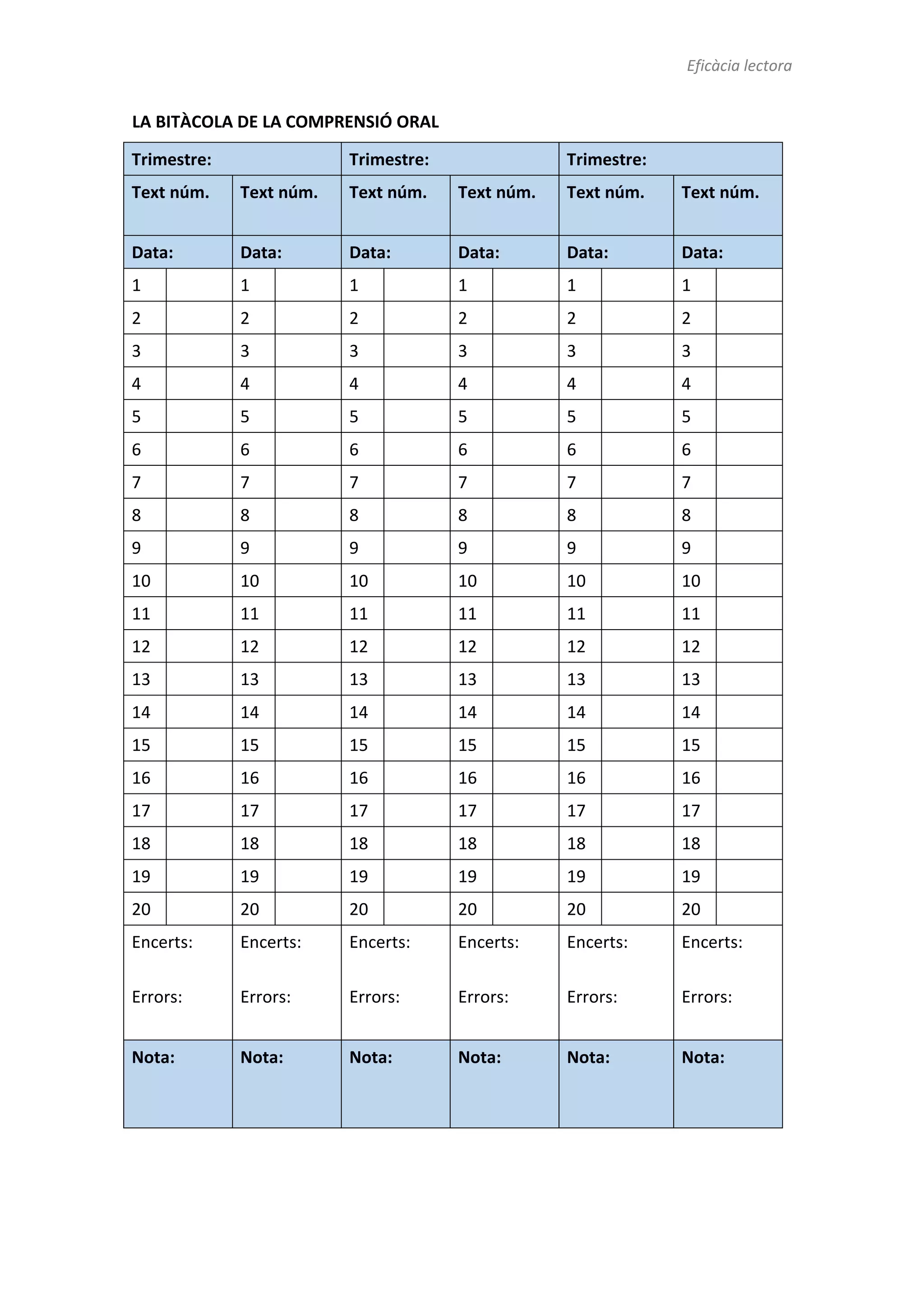 Eficàcia lectora

LA BITÀCOLA DE LA COMPRENSIÓ ORAL

| Trimestre: | | | | Trimestre: | | | | Trimestre: | | | |
|---|---|---|---|---|---|---|---|---|---|---|---|
| Text núm. | | Text núm. | | Text núm. | | Text núm. | | Text núm. | | Text núm. | |
| Data: | | Data: | | Data: | | Data: | | Data: | | Data: | |
| 1 | | 1 | | 1 | | 1 | | 1 | | 1 | |
| 2 | | 2 | | 2 | | 2 | | 2 | | 2 | |
| 3 | | 3 | | 3 | | 3 | | 3 | | 3 | |
| 4 | | 4 | | 4 | | 4 | | 4 | | 4 | |
| 5 | | 5 | | 5 | | 5 | | 5 | | 5 | |
| 6 | | 6 | | 6 | | 6 | | 6 | | 6 | |
| 7 | | 7 | | 7 | | 7 | | 7 | | 7 | |
| 8 | | 8 | | 8 | | 8 | | 8 | | 8 | |
| 9 | | 9 | | 9 | | 9 | | 9 | | 9 | |
| 10 | | 10 | | 10 | | 10 | | 10 | | 10 | |
| 11 | | 11 | | 11 | | 11 | | 11 | | 11 | |
| 12 | | 12 | | 12 | | 12 | | 12 | | 12 | |
| 13 | | 13 | | 13 | | 13 | | 13 | | 13 | |
| 14 | | 14 | | 14 | | 14 | | 14 | | 14 | |
| 15 | | 15 | | 15 | | 15 | | 15 | | 15 | |
| 16 | | 16 | | 16 | | 16 | | 16 | | 16 | |
| 17 | | 17 | | 17 | | 17 | | 17 | | 17 | |
| 18 | | 18 | | 18 | | 18 | | 18 | | 18 | |
| 19 | | 19 | | 19 | | 19 | | 19 | | 19 | |
| 20 | | 20 | | 20 | | 20 | | 20 | | 20 | |
| Encerts: Errors: | | Encerts: Errors: | | Encerts: Errors: | | Encerts: Errors: | | Encerts: Errors: | | Encerts: Errors: | |
| Nota: | | Nota: | | Nota: | | Nota: | | Nota: | | Nota: | |